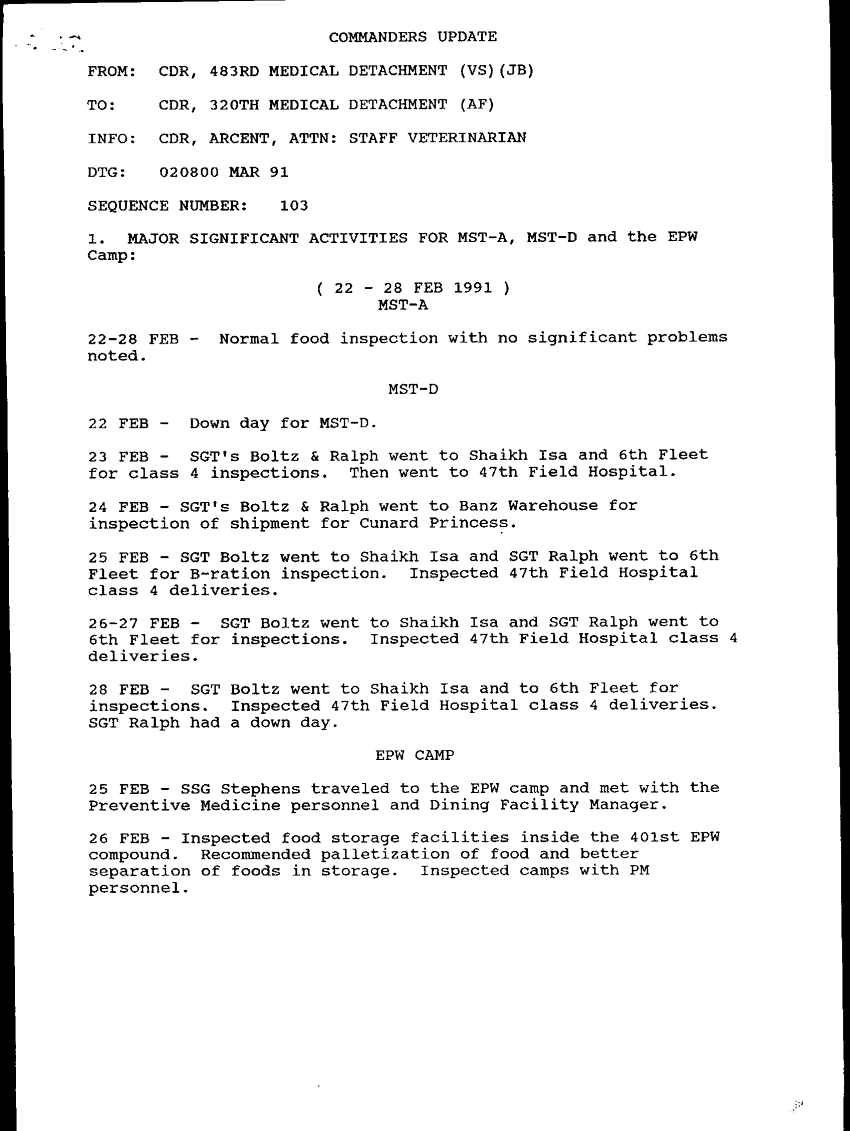 COMMANDERS UPDATE

FROM: CDR, 483RD MEDICAL DETACHMENT (VS)(JB)

TO: CDR, 320TH MEDICAL DETACHMENT (AF)

INFO: CDR, ARCENT, ATTN: STAFF VETERINARIAN

DTG: 020800 MAR 91

SEQUENCE NUMBER: 103

1. MAJOR SIGNIFICANT ACTIVITIES FOR MST-A, MST-D and the EPW Camp:

( 22 - 28 FEB 1991 )
MST-A

22-28 FEB - Normal food inspection with no significant problems noted.

MST-D

22 FEB - Down day for MST-D.

23 FEB - SGT's Boltz & Ralph went to Shaikh Isa and 6th Fleet for class 4 inspections. Then went to 47th Field Hospital.

24 FEB - SGT's Boltz & Ralph went to Banz Warehouse for inspection of shipment for Cunard Princess.

25 FEB - SGT Boltz went to Shaikh Isa and SGT Ralph went to 6th Fleet for B-ration inspection. Inspected 47th Field Hospital class 4 deliveries.

26-27 FEB - SGT Boltz went to Shaikh Isa and SGT Ralph went to 6th Fleet for inspections. Inspected 47th Field Hospital class 4 deliveries.

28 FEB - SGT Boltz went to Shaikh Isa and to 6th Fleet for inspections. Inspected 47th Field Hospital class 4 deliveries. SGT Ralph had a down day.

EPW CAMP

25 FEB - SSG Stephens traveled to the EPW camp and met with the Preventive Medicine personnel and Dining Facility Manager.

26 FEB - Inspected food storage facilities inside the 401st EPW compound. Recommended palletization of food and better separation of foods in storage. Inspected camps with PM personnel.